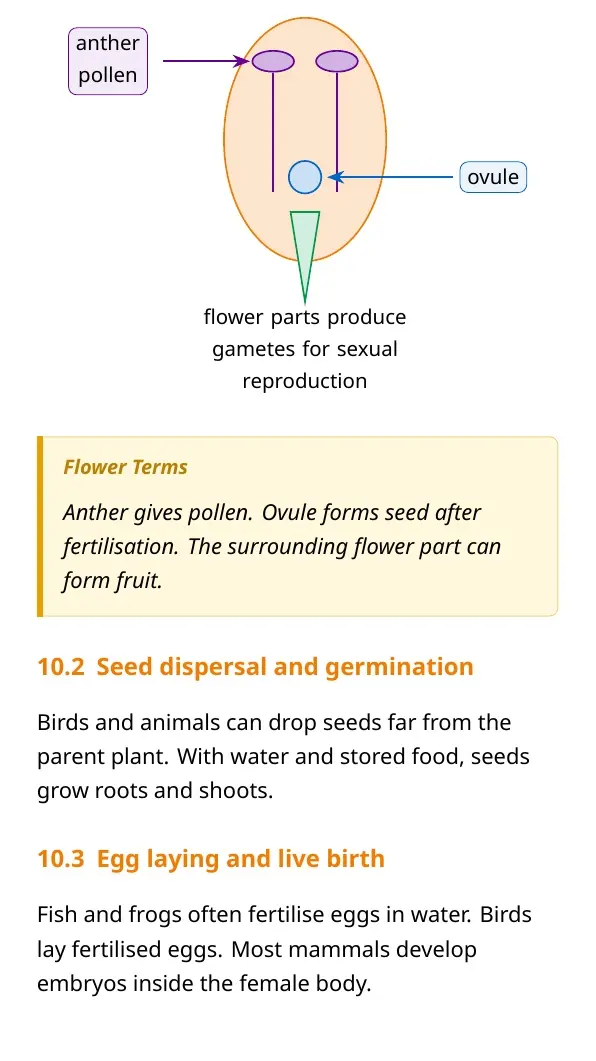 anther
pollen

ovule

flower parts produce gametes for sexual reproduction

Flower Terms

Anther gives pollen. Ovule forms seed after fertilisation. The surrounding flower part can form fruit.

10.2 Seed dispersal and germination

Birds and animals can drop seeds far from the parent plant. With water and stored food, seeds grow roots and shoots.

10.3 Egg laying and live birth

Fish and frogs often fertilise eggs in water. Birds lay fertilised eggs. Most mammals develop embryos inside the female body.